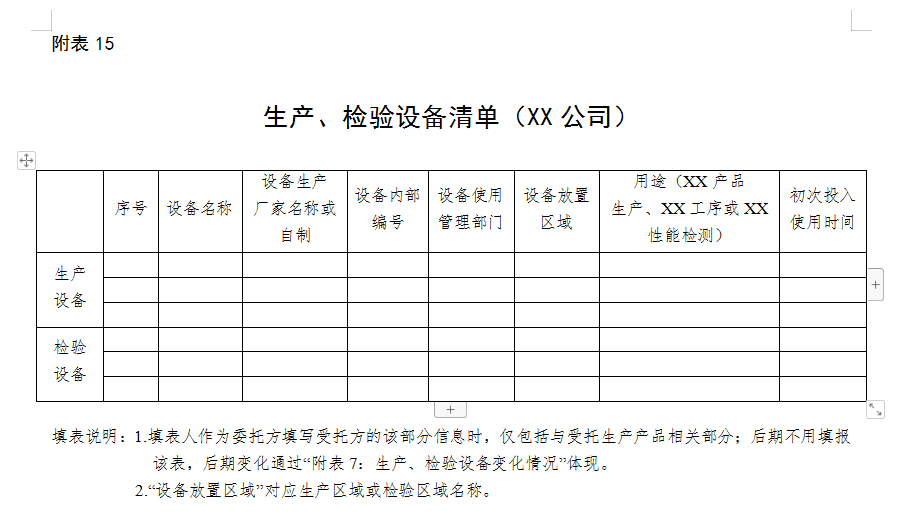 附表 15

生产、检验设备清单（XX 公司）

| | 序号 | 设备名称 | 设备生产厂家名称或自制 | 设备内部编号 | 设备使用管理部门 | 设备放置区域 | 用途（XX 产品生产、XX 工序或 XX 性能检测） | 初次投入使用时间 |
|---|---|---|---|---|---|---|---|---|
| 生产设备 | | | | | | | | |
| | | | | | | | | |
| | | | | | | | | |
| 检验设备 | | | | | | | | |
| | | | | | | | | |
| | | | | | | | | |

填表说明：1.填表人作为委托方填写受托方的该部分信息时，仅包括与受托生产产品相关部分；后期不用填报该表，后期变化通过“附表 7：生产、检验设备变化情况”体现。

2.“设备放置区域”对应生产区域或检验区域名称。